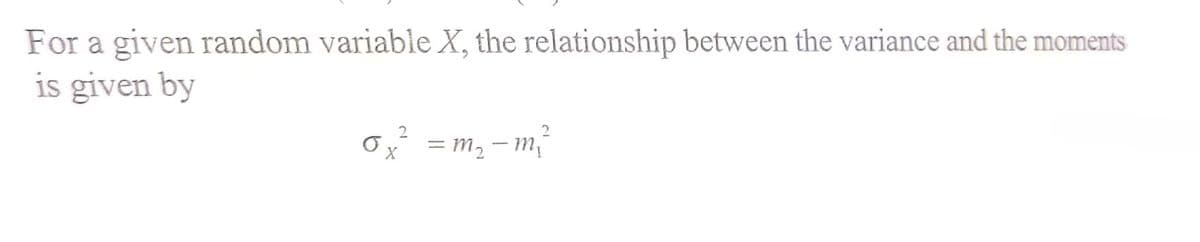 For a given random variable $X$, the relationship between the variance and the moments is given by

$\sigma_X^2 = m_2 - m_1^2$